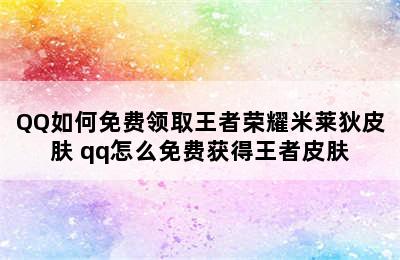 QQ如何免费领取王者荣耀米莱狄皮肤 qq怎么免费获得王者皮肤